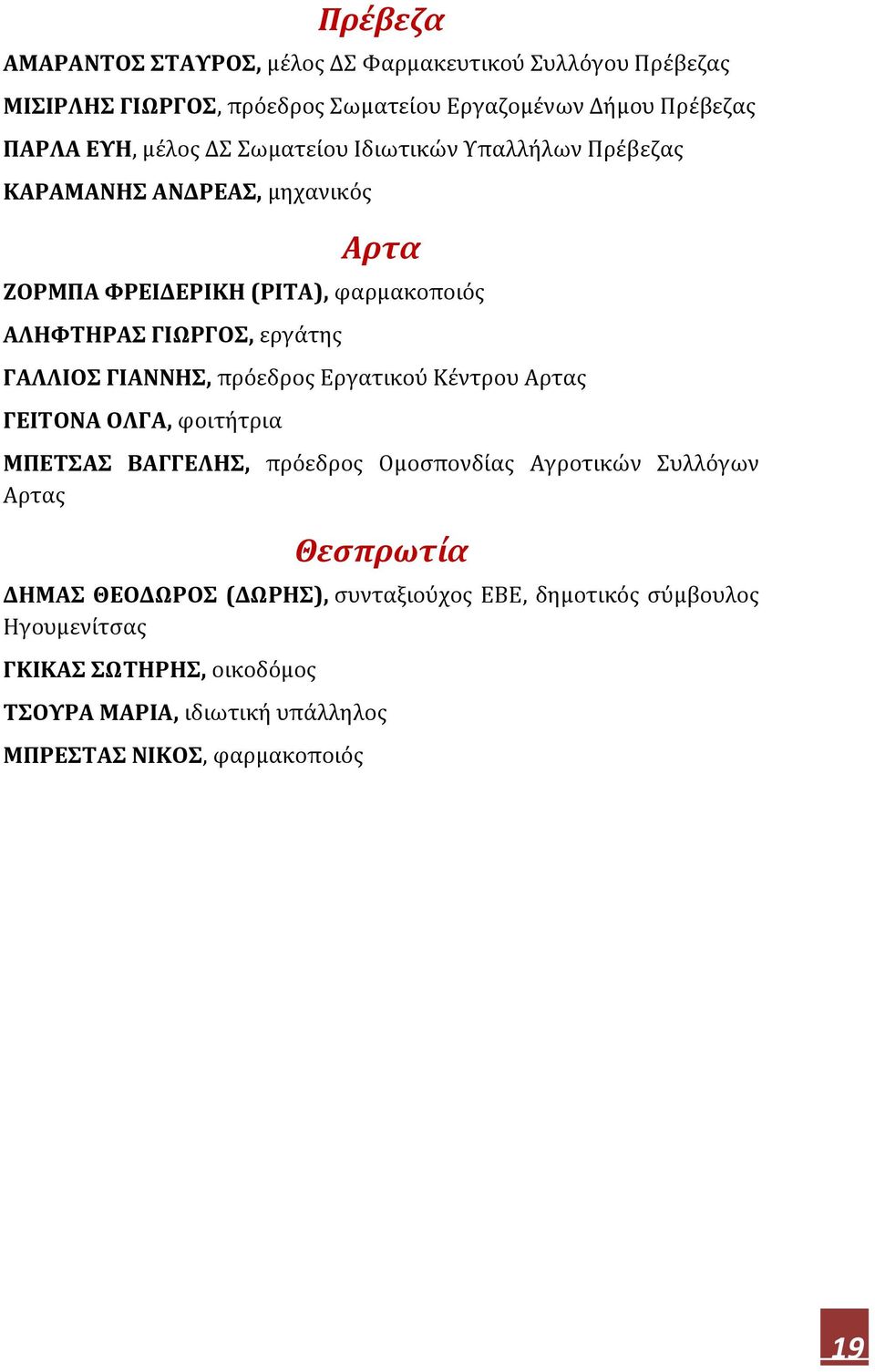 Πρέβεζα

ΑΜΑΡΑΝΤΟΣ ΣΤΑΥΡΟΣ, μέλος ΔΣ Φαρμακευτικού Συλλόγου Πρέβεζας

ΜΙΣΙΡΛΗΣ ΓΙΩΡΓΟΣ, πρόεδρος Σωματείου Εργαζομένων Δήμου Πρέβεζας

ΠΑΡΛΑ ΕΥΗ, μέλος ΔΣ Σωματείου Ιδιωτικών Υπαλλήλων Πρέβεζας

ΚΑΡΑΜΑΝΗΣ ΑΝΔΡΕΑΣ, μηχανικός

Αρτα

ΖΟΡΜΠΑ ΦΡΕΙΔΕΡΙΚΗ (ΡΙΤΑ), φαρμακοποιός

ΑΛΗΦΤΗΡΑΣ ΓΙΩΡΓΟΣ, εργάτης

ΓΑΛΛΙΟΣ ΓΙΑΝΝΗΣ, πρόεδρος Εργατικού Κέντρου Αρτας

ΓΕΙΤΟΝΑ ΟΛΓΑ, φοιτήτρια

ΜΠΕΤΣΑΣ ΒΑΓΓΕΛΗΣ, πρόεδρος Ομοσπονδίας Αγροτικών Συλλόγων Αρτας

Θεσπρωτία

ΔΗΜΑΣ ΘΕΟΔΩΡΟΣ (ΔΩΡΗΣ), συνταξιούχος ΕΒΕ, δημοτικός σύμβουλος Ηγουμενίτσας

ΓΚΙΚΑΣ ΣΩΤΗΡΗΣ, οικοδόμος

ΤΣΟΥΡΑ ΜΑΡΙΑ, ιδιωτική υπάλληλος

ΜΠΡΕΣΤΑΣ ΝΙΚΟΣ, φαρμακοποιός

19